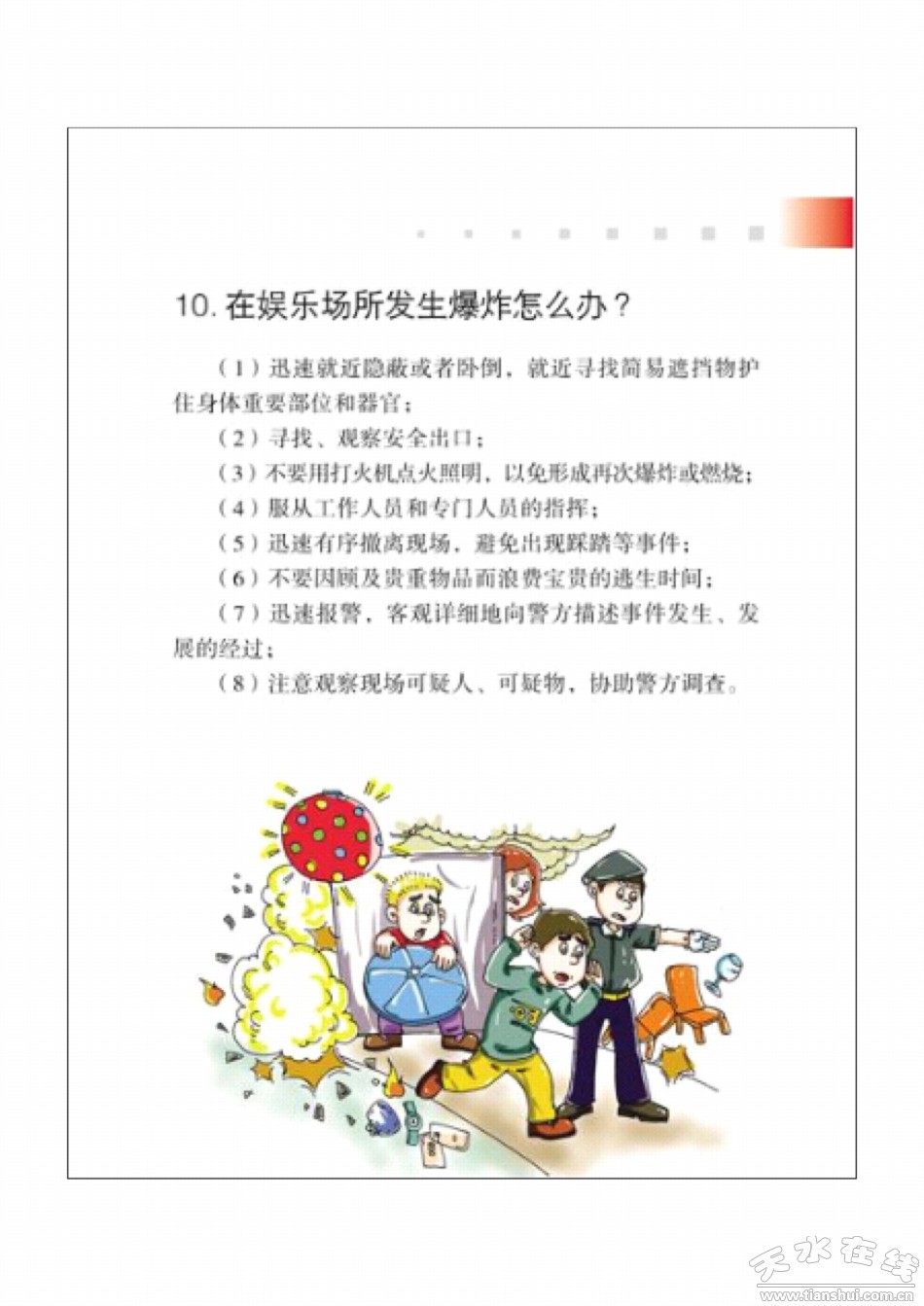 10. 在娱乐场所发生爆炸怎么办？

（1）迅速就近隐蔽或者卧倒，就近寻找简易遮挡物护住身体重要部位和器官；

（2）寻找、观察安全出口；

（3）不要用打火机点火照明，以免形成再次爆炸或燃烧；

（4）服从工作人员和专门人员的指挥；

（5）迅速有序撤离现场，避免出现踩踏等事件；

（6）不要因顾及贵重物品而浪费宝贵的逃生时间；

（7）迅速报警，客观详细地向警方描述事件发生、发展的经过；

（8）注意观察现场可疑人、可疑物，协助警方调查。

天水在线
www.tianshui.com.cn